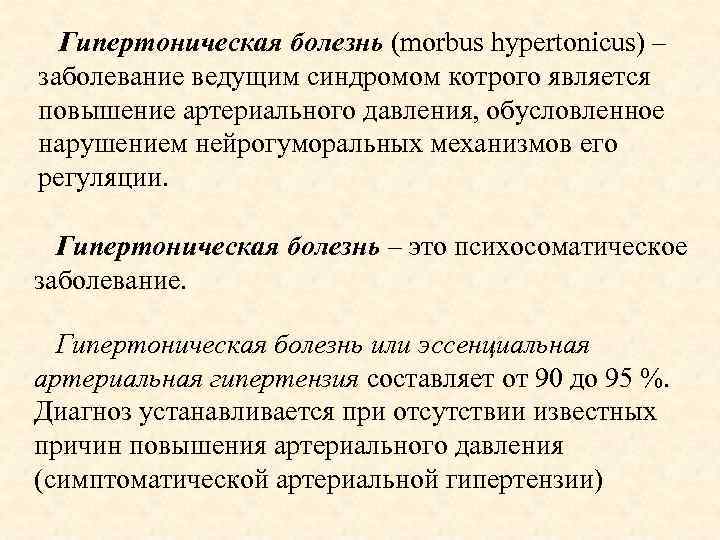 Гипертоническая болезнь (morbus hypertonicus) – заболевание ведущим синдромом котрого является повышение артериального давления, обусловленное нарушением нейрогуморальных механизмов его регуляции.

Гипертоническая болезнь – это психосоматическое заболевание.

Гипертоническая болезнь или эссенциальная артериальная гипертензия составляет от 90 до 95 %. Диагноз устанавливается при отсутствии известных причин повышения артериального давления (симптоматической артериальной гипертензии)